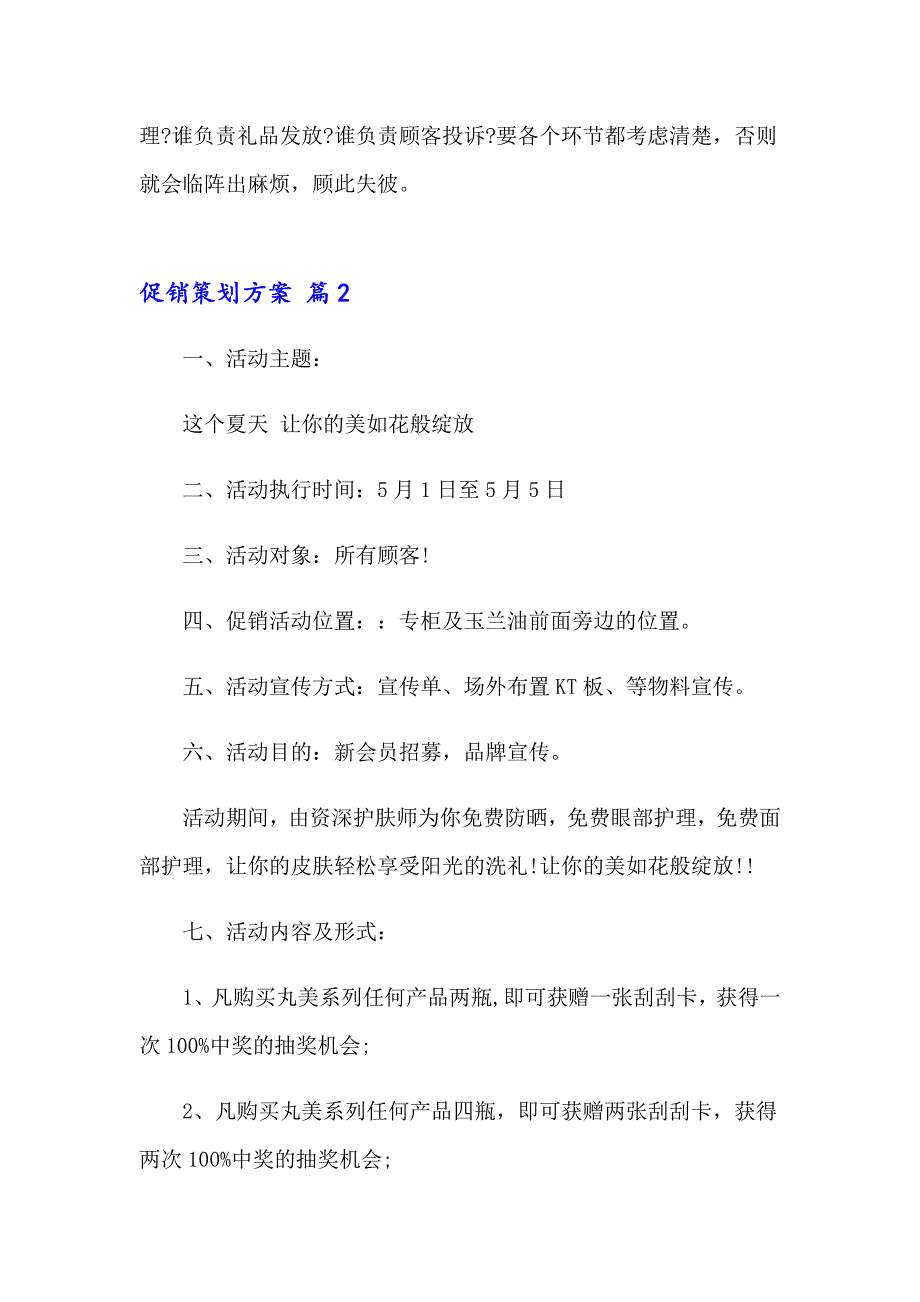 理?谁负责礼品发放?谁负责顾客投诉?要各个环节都考虑清楚，否则就会临阵出麻烦，顾此失彼。

促销策划方案 篇2

一、活动主题：

这个夏天 让你的美如花般绽放

二、活动执行时间：5月1日至5月5日

三、活动对象：所有顾客!

四、促销活动位置：：专柜及玉兰油前面旁边的位置。

五、活动宣传方式：宣传单、场外布置KT板、等物料宣传。

六、活动目的：新会员招募，品牌宣传。

活动期间，由资深护肤师为你免费防晒，免费眼部护理，免费面部护理，让你的皮肤轻松享受阳光的洗礼!让你的美如花般绽放!!

七、活动内容及形式：

1、凡购买丸美系列任何产品两瓶,即可获赠一张刮刮卡，获得一次100%中奖的抽奖机会;

2、凡购买丸美系列任何产品四瓶，即可获赠两张刮刮卡，获得两次100%中奖的抽奖机会;